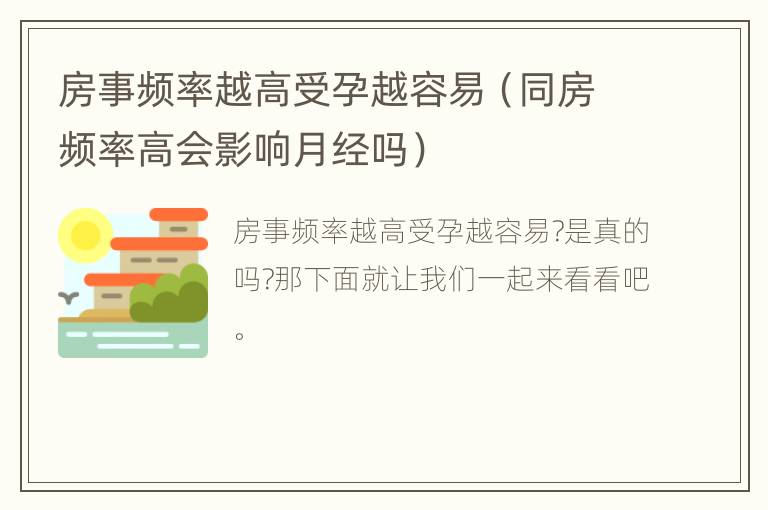 房事频率越高受孕越容易（同房频率高会影响月经吗）

房事频率越高受孕越容易?是真的吗?那下面就让我们一起来看看吧。